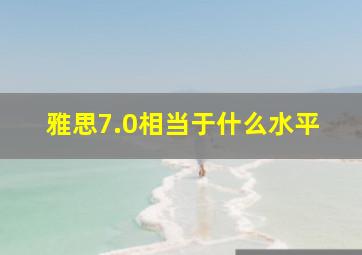 雅思7.0相当于什么水平